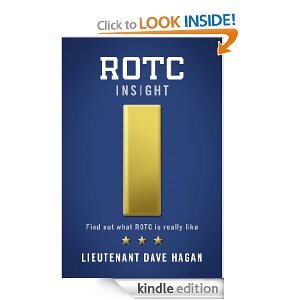 Click to LOOK INSIDE!

ROTC
INSIGHT

Find out what ROTC is really like

LIEUTENANT DAVE HAGAN

kindle edition